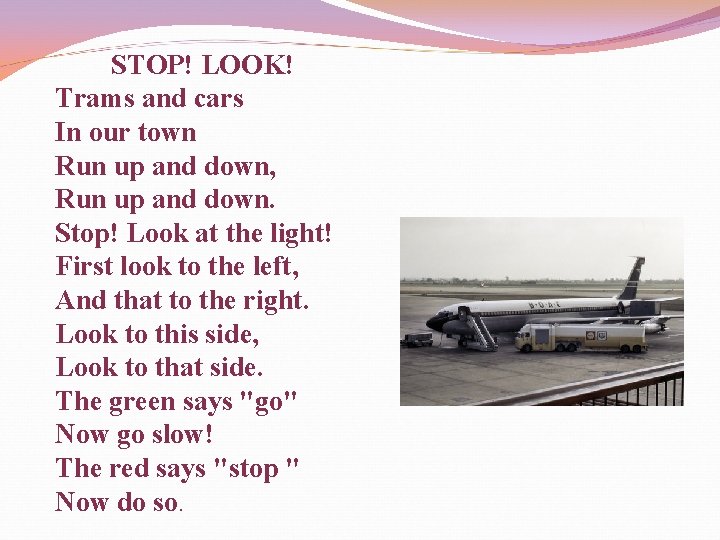 STOP! LOOK!
Trams and cars
In our town
Run up and down,
Run up and down.
Stop! Look at the light!
First look to the left,
And that to the right.
Look to this side,
Look to that side.
The green says "go"
Now go slow!
The red says "stop "
Now do so.